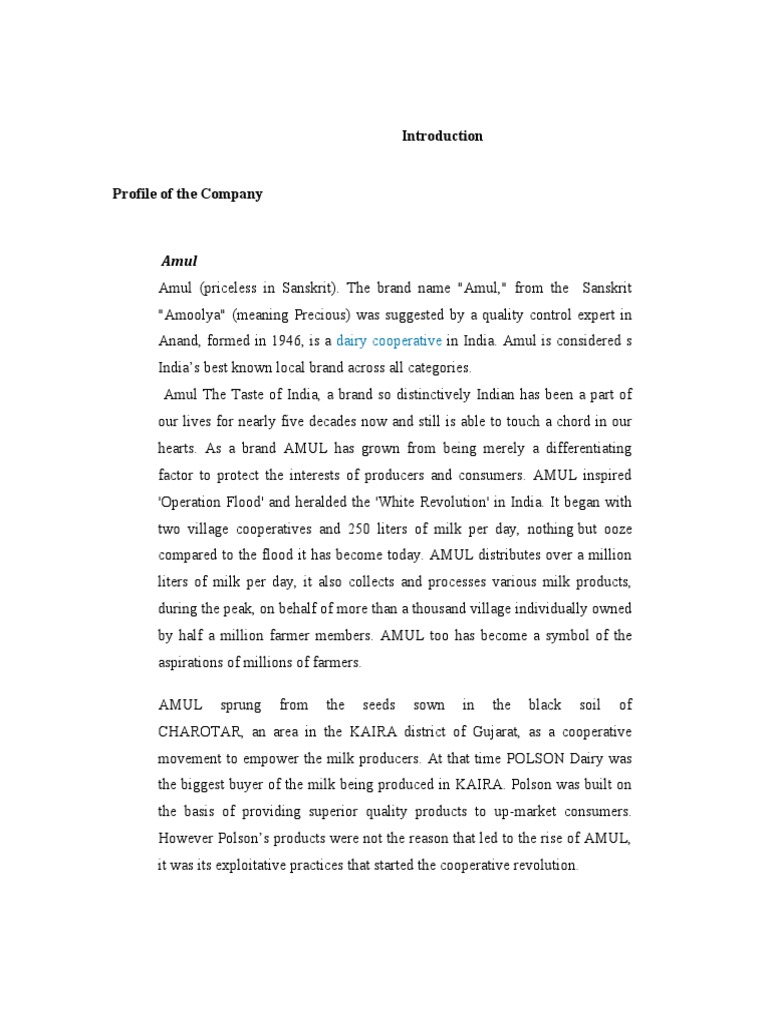 Introduction

Profile of the Company

Amul

Amul (priceless in Sanskrit). The brand name "Amul," from the Sanskrit "Amoolya" (meaning Precious) was suggested by a quality control expert in Anand, formed in 1946, is a dairy cooperative in India. Amul is considered s India's best known local brand across all categories.

Amul The Taste of India, a brand so distinctively Indian has been a part of our lives for nearly five decades now and still is able to touch a chord in our hearts. As a brand AMUL has grown from being merely a differentiating factor to protect the interests of producers and consumers. AMUL inspired 'Operation Flood' and heralded the 'White Revolution' in India. It began with two village cooperatives and 250 liters of milk per day, nothing but ooze compared to the flood it has become today. AMUL distributes over a million liters of milk per day, it also collects and processes various milk products, during the peak, on behalf of more than a thousand village individually owned by half a million farmer members. AMUL too has become a symbol of the aspirations of millions of farmers.

AMUL sprung from the seeds sown in the black soil of CHAROTAR, an area in the KAIRA district of Gujarat, as a cooperative movement to empower the milk producers. At that time POLSON Dairy was the biggest buyer of the milk being produced in KAIRA. Polson was built on the basis of providing superior quality products to up-market consumers. However Polson's products were not the reason that led to the rise of AMUL, it was its exploitative practices that started the cooperative revolution.